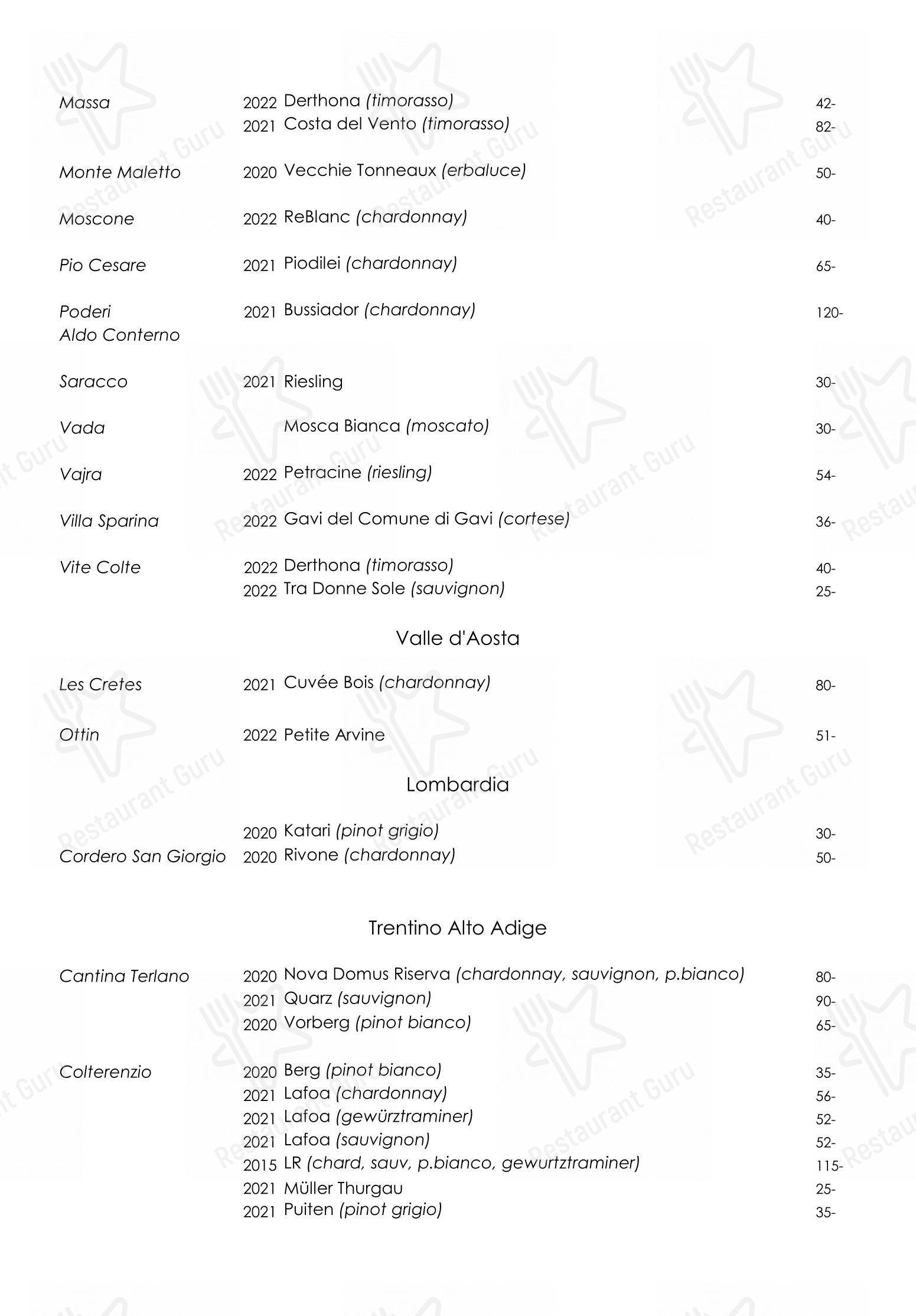 Massa 2022 Derthona (timorasso) 42-
2021 Costa del Vento (timorasso) 82-

Monte Maletto 2020 Vecchie Tonneaux (erbaluce) 50-

Moscone 2022 ReBlanc (chardonnay) 40-

Pio Cesare 2021 Piodilei (chardonnay) 65-

Poderi Aldo Conterno 2021 Bussiador (chardonnay) 120-

Saracco 2021 Riesling 30-

Vada Mosca Bianca (moscato) 30-

Vajra 2022 Petracine (riesling) 54-

Villa Sparina 2022 Gavi del Comune di Gavi (cortese) 36-

Vite Colte 2022 Derthona (timorasso) 40-
2022 Tra Donne Sole (sauvignon) 25-

Valle d'Aosta

Les Cretes 2021 Cuvée Bois (chardonnay) 80-

Ottin 2022 Petite Arvine 51-

Lombardia

2020 Katari (pinot grigio) 30-
Cordero San Giorgio 2020 Rivone (chardonnay) 50-

Trentino Alto Adige

Cantina Terlano 2020 Nova Domus Riserva (chardonnay, sauvignon, p.bianco) 80-
2021 Quarz (sauvignon) 90-
2020 Vorberg (pinot bianco) 65-

Colterenzio 2020 Berg (pinot bianco) 35-
2021 Lafoa (chardonnay) 56-
2021 Lafoa (gewürztraminer) 52-
2021 Lafoa (sauvignon) 52-
2015 LR (chard, sauv, p.bianco, gewurtztraminer) 115-
2021 Müller Thurgau 25-
2021 Puiten (pinot grigio) 35-

Restaurant Guru